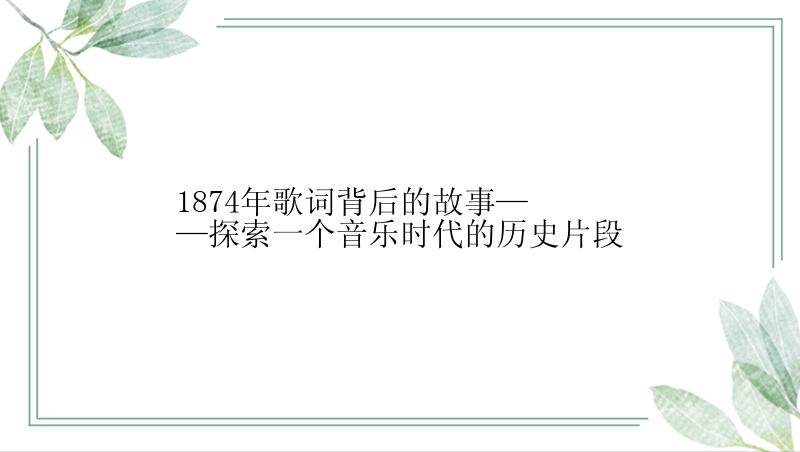 1874年歌词背后的故事——探索一个音乐时代的历史片段